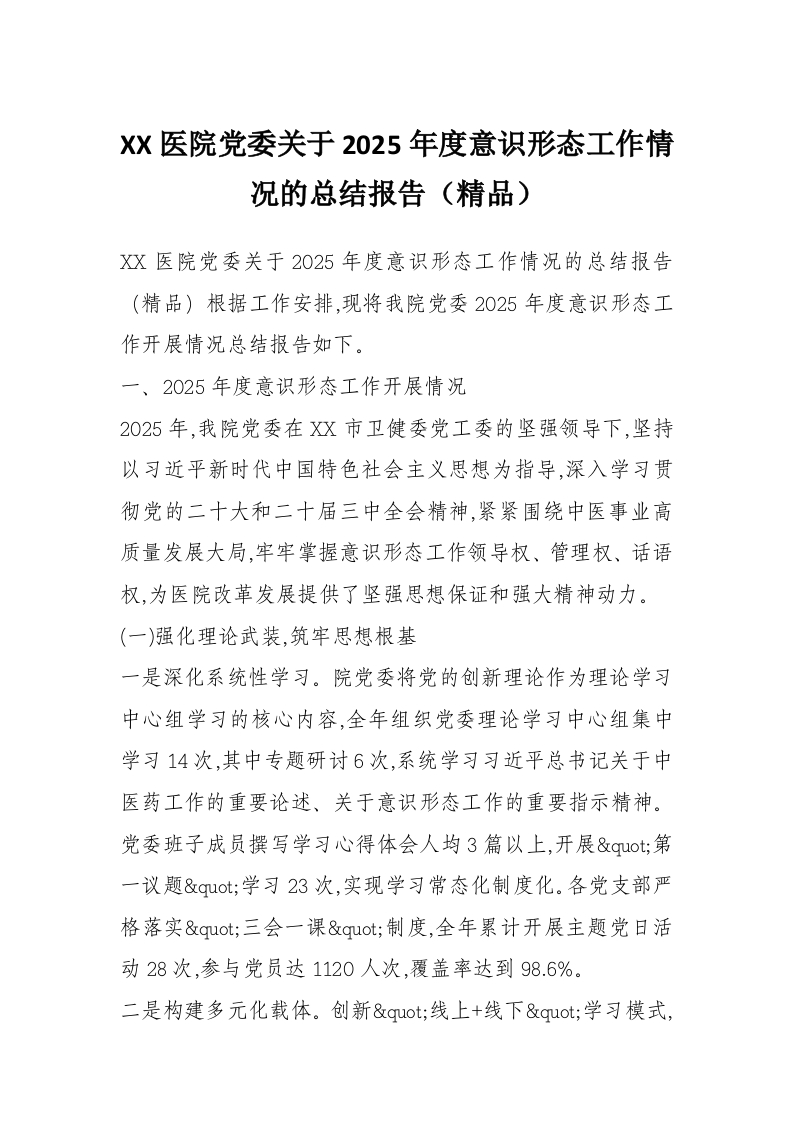 XX 医院党委关于 2025 年度意识形态工作情况的总结报告（精品）

XX 医院党委关于 2025 年度意识形态工作情况的总结报告（精品）根据工作安排,现将我院党委 2025 年度意识形态工作开展情况总结报告如下。

一、2025 年度意识形态工作开展情况

2025 年,我院党委在 XX 市卫健委党工委的坚强领导下,坚持以习近平新时代中国特色社会主义思想为指导,深入学习贯彻党的二十大和二十届三中全会精神,紧紧围绕中医事业高质量发展大局,牢牢掌握意识形态工作领导权、管理权、话语权,为医院改革发展提供了坚强思想保证和强大精神动力。

(一)强化理论武装,筑牢思想根基

一是深化系统性学习。院党委将党的创新理论作为理论学习中心组学习的核心内容,全年组织党委理论学习中心组集中学习 14 次,其中专题研讨 6 次,系统学习习近平总书记关于中医药工作的重要论述、关于意识形态工作的重要指示精神。党委班子成员撰写学习心得体会人均 3 篇以上,开展&quot;第一议题&quot;学习 23 次,实现学习常态化制度化。各党支部严格落实&quot;三会一课&quot;制度,全年累计开展主题党日活动 28 次,参与党员达 1120 人次,覆盖率达到 98.6%。

二是构建多元化载体。创新&quot;线上+线下&quot;学习模式,